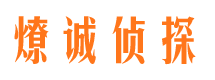 燎诚侦探